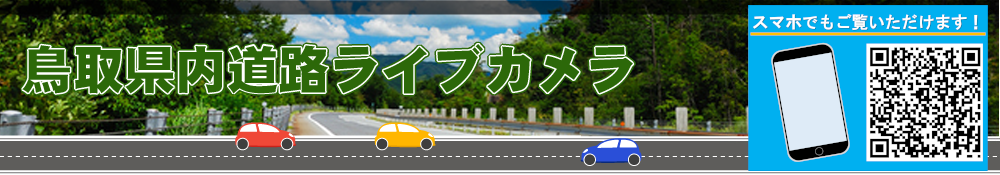 鳥取県内道路ライブカメラ

スマホでもご覧いただけます！